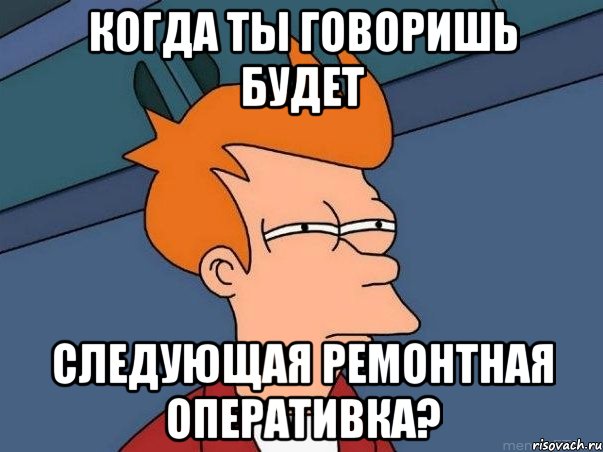 КОГДА ТЫ ГОВОРИШЬ БУДЕТ

СЛЕДУЮЩАЯ РЕМОНТНАЯ ОПЕРАТИВКА?

risovach.ru